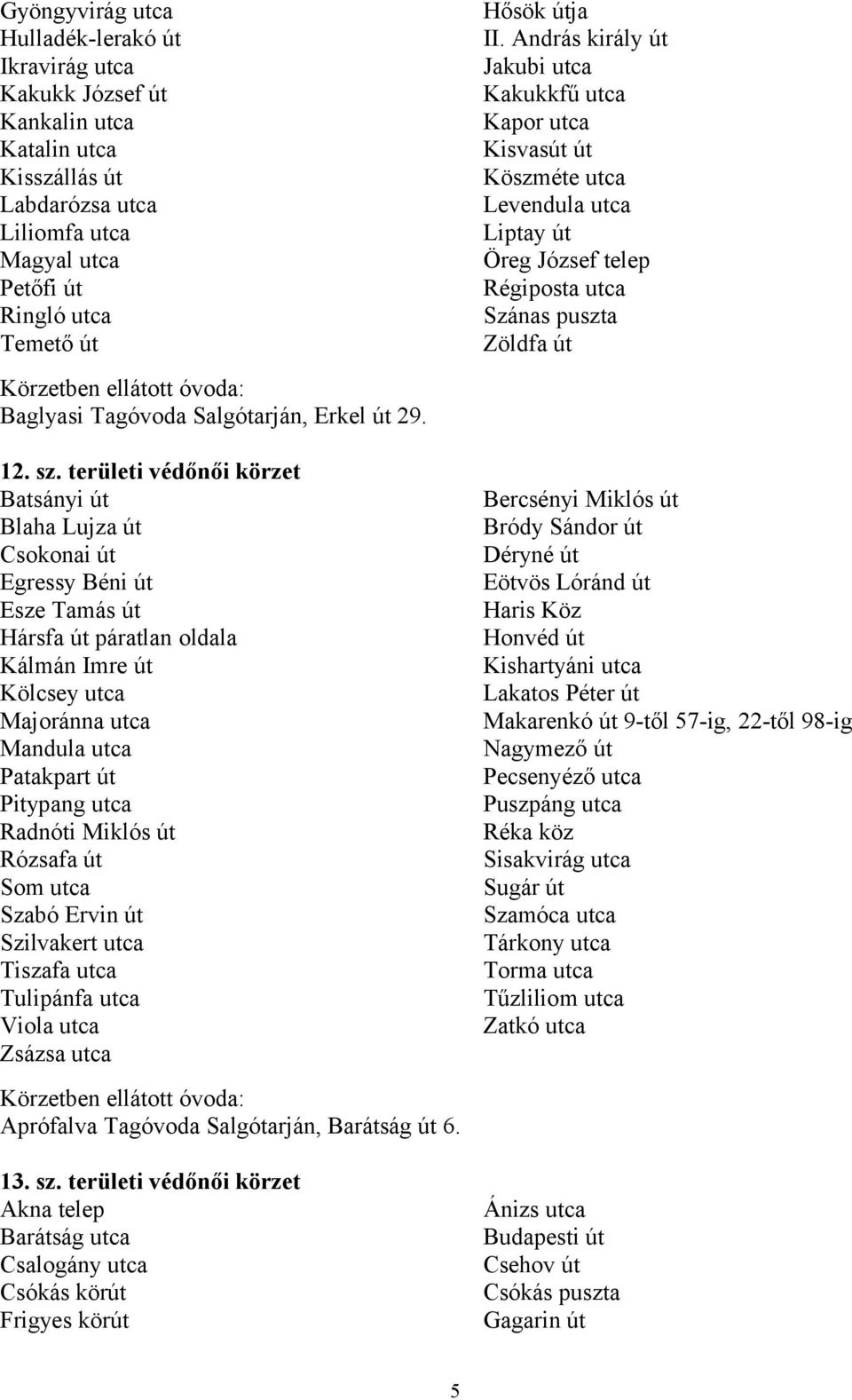 Gyöngyvirág utca
Hulladék-lerakó út
Ikravirág utca
Kakukk József út
Kankalin utca
Katalin utca
Kisszállás út
Labdarózsa utca
Liliomfa utca
Magyal utca
Petőfi út
Ringló utca
Temető út

Hősök útja
II. András király út
Jakubi utca
Kakukkfű utca
Kapor utca
Kisvasút út
Köszméte utca
Levendula utca
Liptay út
Öreg József telep
Régiposta utca
Szánas puszta
Zöldfa út

Körzetben ellátott óvoda:
Baglyasi Tagóvoda Salgótarján, Erkel út 29.

12. sz. területi védőnői körzet
Batsányi út
Blaha Lujza út
Csokonai út
Egressy Béni út
Esze Tamás út
Hársfa út páratlan oldala
Kálmán Imre út
Kölcsey utca
Majoránna utca
Mandula utca
Patakpart út
Pitypang utca
Radnóti Miklós út
Rózsafa út
Som utca
Szabó Ervin út
Szilvakert utca
Tiszafa utca
Tulipánfa utca
Viola utca
Zsázsa utca

Bercsényi Miklós út
Bródy Sándor út
Déryné út
Eötvös Lóránd út
Haris Köz
Honvéd út
Kishartyáni utca
Lakatos Péter út
Makarenkó út 9-től 57-ig, 22-től 98-ig
Nagymező út
Pecsenyéző utca
Puszpáng utca
Réka köz
Sisakvirág utca
Sugár út
Szamóca utca
Tárkony utca
Torma utca
Tűzliliom utca
Zatkó utca

Körzetben ellátott óvoda:
Aprófalva Tagóvoda Salgótarján, Barátság út 6.

13. sz. területi védőnői körzet
Akna telep
Barátság utca
Csalogány utca
Csókás körút
Frigyes körút

Ánizs utca
Budapesti út
Csehov út
Csókás puszta
Gagarin út

5